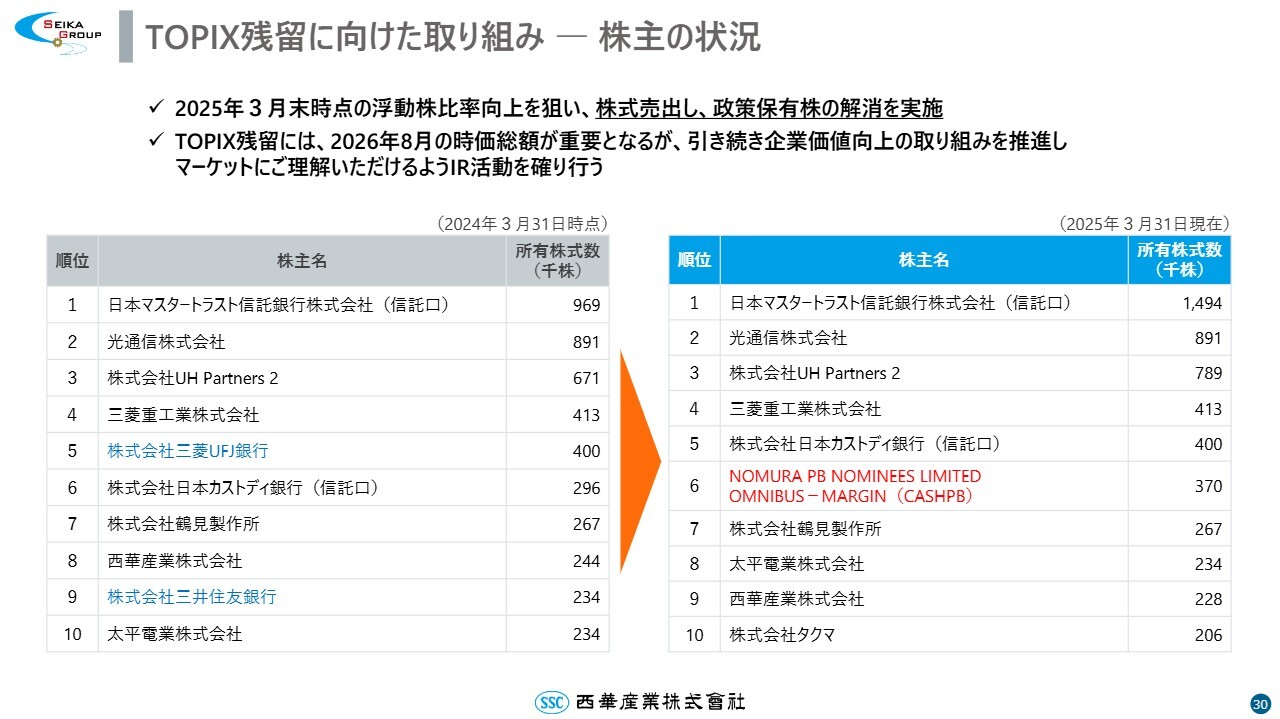 SEIKA GROUP

TOPIX残留に向けた取り組み ― 株主の状況

✓ 2025年３月末時点の浮動株比率向上を狙い、株式売出し、政策保有株の解消を実施
✓ TOPIX残留には、2026年8月の時価総額が重要となるが、引き続き企業価値向上の取り組みを推進しマーケットにご理解いただけるようIR活動を確り行う

（2024年３月31日時点）

| 順位 | 株主名 | 所有株式数（千株） |
|---|---|---|
| 1 | 日本マスタートラスト信託銀行株式会社（信託口） | 969 |
| 2 | 光通信株式会社 | 891 |
| 3 | 株式会社UH Partners 2 | 671 |
| 4 | 三菱重工業株式会社 | 413 |
| 5 | 株式会社三菱UFJ銀行 | 400 |
| 6 | 株式会社日本カストディ銀行（信託口） | 296 |
| 7 | 株式会社鶴見製作所 | 267 |
| 8 | 西華産業株式会社 | 244 |
| 9 | 株式会社三井住友銀行 | 234 |
| 10 | 太平電業株式会社 | 234 |

（2025年３月31日現在）

| 順位 | 株主名 | 所有株式数（千株） |
|---|---|---|
| 1 | 日本マスタートラスト信託銀行株式会社（信託口） | 1,494 |
| 2 | 光通信株式会社 | 891 |
| 3 | 株式会社UH Partners 2 | 789 |
| 4 | 三菱重工業株式会社 | 413 |
| 5 | 株式会社日本カストディ銀行（信託口） | 400 |
| 6 | NOMURA PB NOMINEES LIMITED OMNIBUS－MARGIN（CASHPB） | 370 |
| 7 | 株式会社鶴見製作所 | 267 |
| 8 | 太平電業株式会社 | 234 |
| 9 | 西華産業株式会社 | 228 |
| 10 | 株式会社タクマ | 206 |

SSC 西華産業株式會社

30